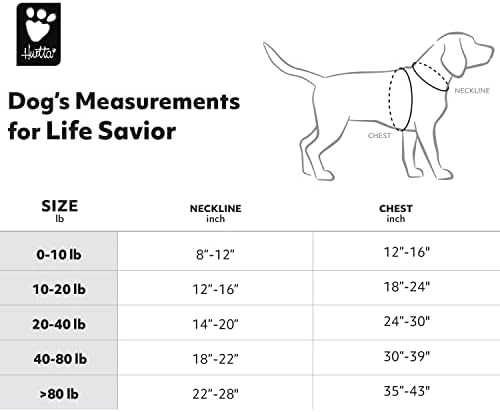 Hurtta

Dog's Measurements for Life Savior

NECKLINE

CHEST

| SIZE lb | NECKLINE inch | CHEST inch |
|---|---|---|
| 0-10 lb | 8"-12" | 12"-16" |
| 10-20 lb | 12"-16" | 18"-24" |
| 20-40 lb | 14"-20" | 24"-30" |
| 40-80 lb | 18"-22" | 30"-39" |
| >80 lb | 22"-28" | 35"-43" |